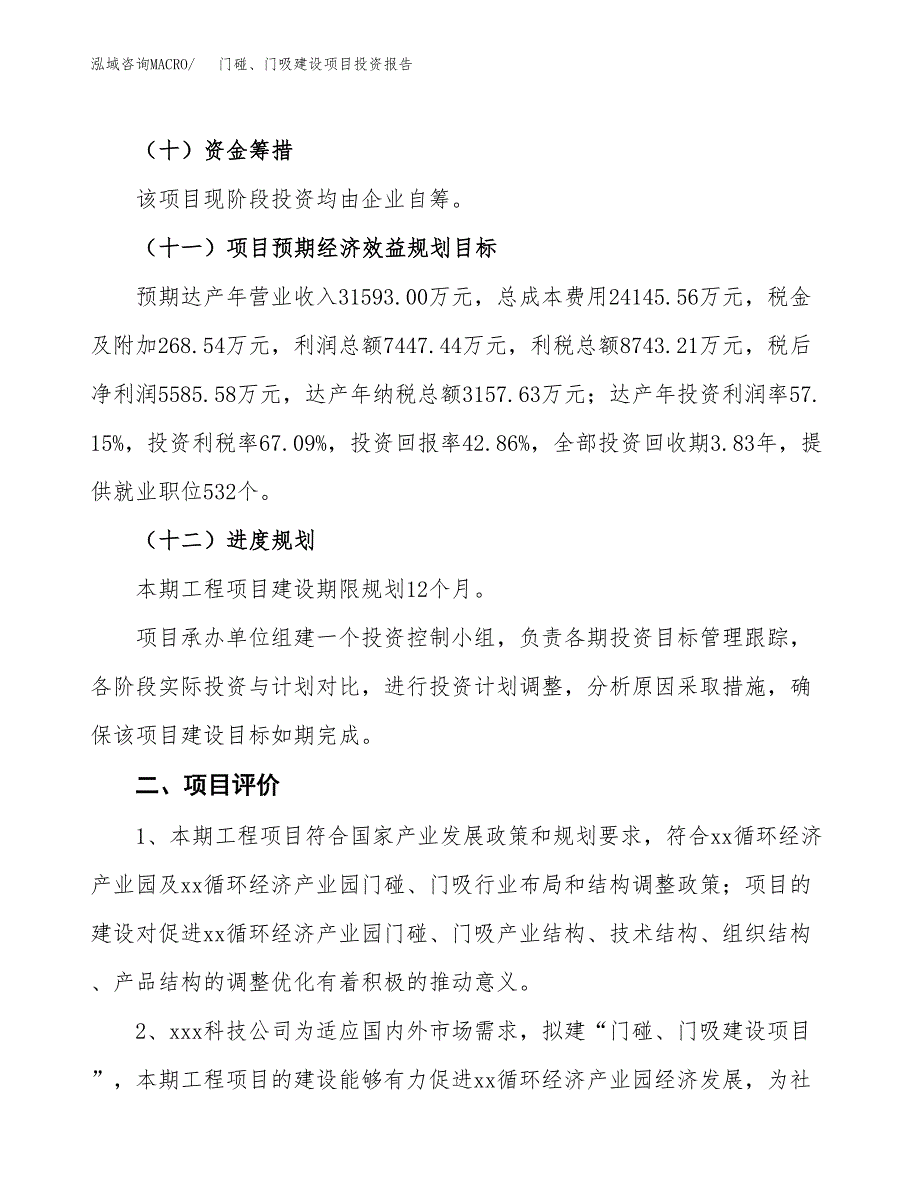 泓域咨询MACRO/　门碰、门吸建设项目投资报告

（十）资金筹措

该项目现阶段投资均由企业自筹。

（十一）项目预期经济效益规划目标

预期达产年营业收入31593.00万元，总成本费用24145.56万元，税金及附加268.54万元，利润总额7447.44万元，利税总额8743.21万元，税后净利润5585.58万元，达产年纳税总额3157.63万元；达产年投资利润率57.15%，投资利税率67.09%，投资回报率42.86%，全部投资回收期3.83年，提供就业职位532个。

（十二）进度规划

本期工程项目建设期限规划12个月。

项目承办单位组建一个投资控制小组，负责各期投资目标管理跟踪，各阶段实际投资与计划对比，进行投资计划调整，分析原因采取措施，确保该项目建设目标如期完成。

二、项目评价

1、本期工程项目符合国家产业发展政策和规划要求，符合xx循环经济产业园及xx循环经济产业园门碰、门吸行业布局和结构调整政策；项目的建设对促进xx循环经济产业园门碰、门吸产业结构、技术结构、组织结构、产品结构的调整优化有着积极的推动意义。

2、xxx科技公司为适应国内外市场需求，拟建“门碰、门吸建设项目”，本期工程项目的建设能够有力促进xx循环经济产业园经济发展，为社